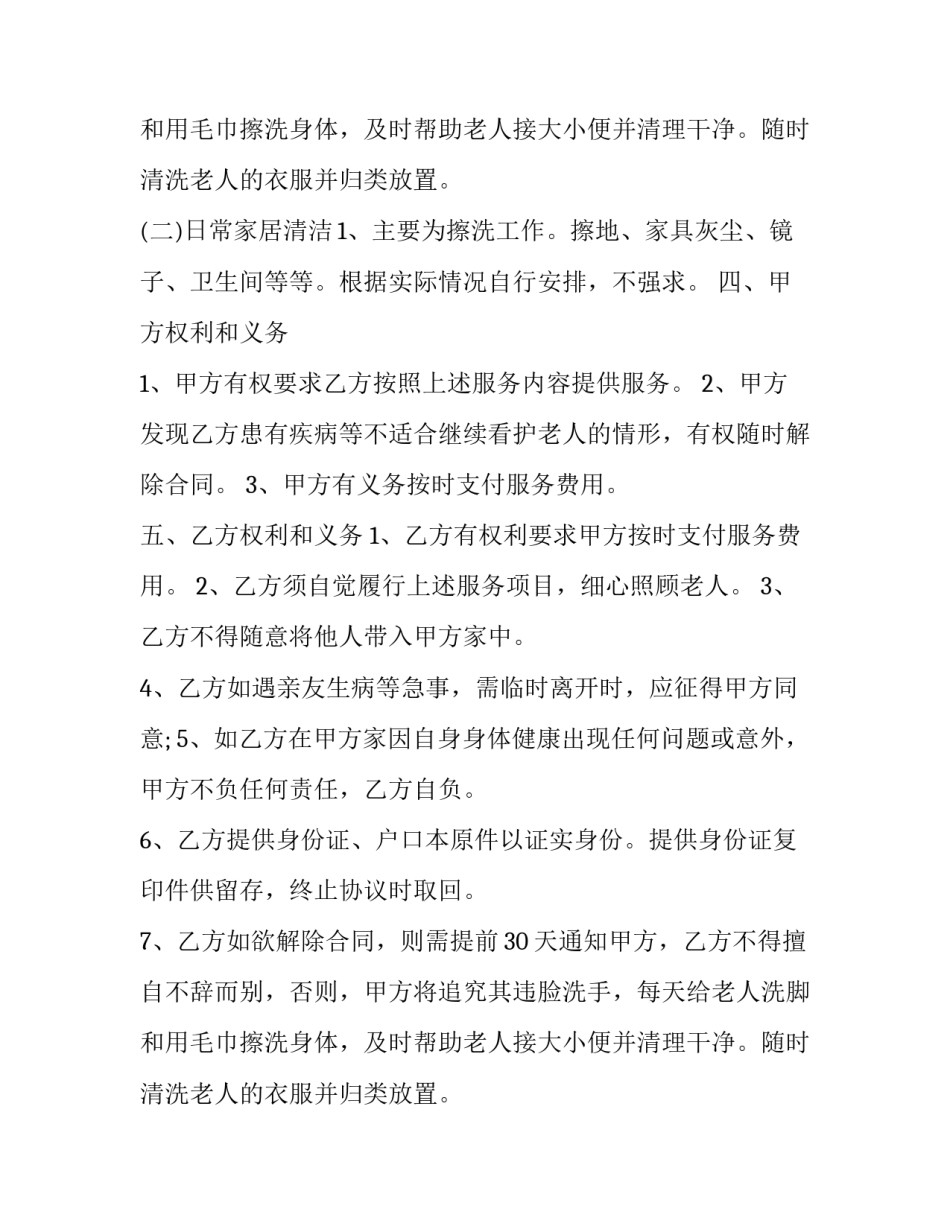 和用毛巾擦洗身体，及时帮助老人接大小便并清理干净。随时清洗老人的衣服并归类放置。

(二)日常家居清洁 1、主要为擦洗工作。擦地、家具灰尘、镜子、卫生间等等。根据实际情况自行安排，不强求。 四、甲方权利和义务

1、甲方有权要求乙方按照上述服务内容提供服务。 2、甲方发现乙方患有疾病等不适合继续看护老人的情形，有权随时解除合同。 3、甲方有义务按时支付服务费用。

五、乙方权利和义务 1、乙方有权利要求甲方按时支付服务费用。 2、乙方须自觉履行上述服务项目，细心照顾老人。 3、乙方不得随意将他人带入甲方家中。

4、乙方如遇亲友生病等急事，需临时离开时，应征得甲方同意; 5、如乙方在甲方家因自身身体健康出现任何问题或意外，甲方不负任何责任，乙方自负。

6、乙方提供身份证、户口本原件以证实身份。提供身份证复印件供留存，终止协议时取回。

7、乙方如欲解除合同，则需提前 30 天通知甲方，乙方不得擅自不辞而别，否则，甲方将追究其违脸洗手，每天给老人洗脚和用毛巾擦洗身体，及时帮助老人接大小便并清理干净。随时清洗老人的衣服并归类放置。